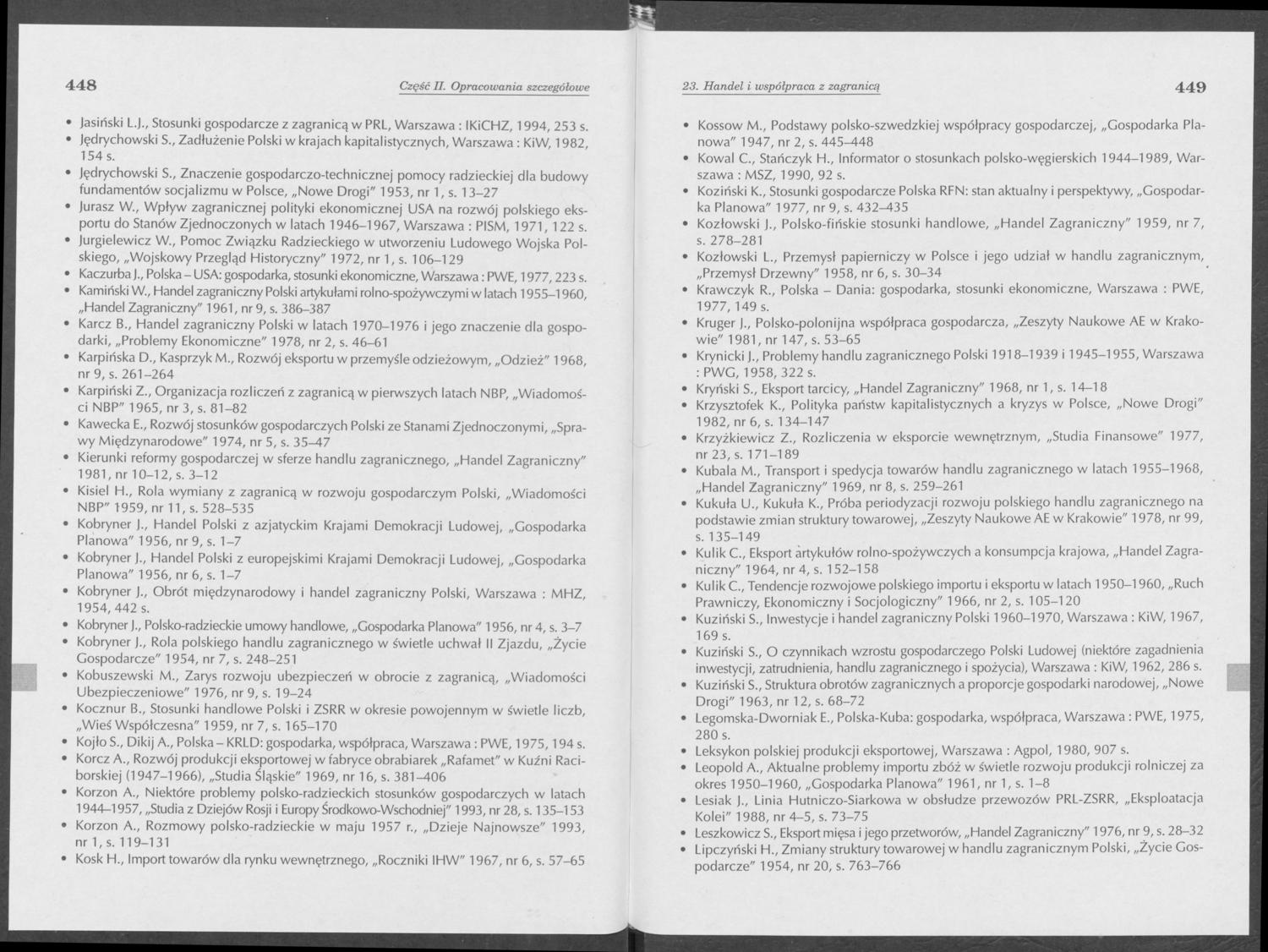 448 Część II. Opracowania szczegółowe

• Jasiński L.J., Stosunki gospodarcze z zagranicą w PRL, Warszawa : IKiCHZ, 1994, 253 s.
• Jędrychowski S., Zadłużenie Polski w krajach kapitalistycznych, Warszawa : KiW, 1982, 154 s.
• Jędrychowski S., Znaczenie gospodarczo-technicznej pomocy radzieckiej dla budowy fundamentów socjalizmu w Polsce, „Nowe Drogi" 1953, nr 1, s. 13–27
• Jurasz W., Wpływ zagranicznej polityki ekonomicznej USA na rozwój polskiego eksportu do Stanów Zjednoczonych w latach 1946–1967, Warszawa : PISM, 1971, 122 s.
• Jurgielewicz W., Pomoc Związku Radzieckiego w utworzeniu Ludowego Wojska Polskiego, „Wojskowy Przegląd Historyczny" 1972, nr 1, s. 106–129
• Kaczurba J., Polska – USA: gospodarka, stosunki ekonomiczne, Warszawa : PWE, 1977, 223 s.
• Kamiński W., Handel zagraniczny Polski artykułami rolno-spożywczymi w latach 1955–1960, „Handel Zagraniczny" 1961, nr 9, s. 386–387
• Karcz B., Handel zagraniczny Polski w latach 1970–1976 i jego znaczenie dla gospodarki, „Problemy Ekonomiczne" 1978, nr 2, s. 46–61
• Karpińska D., Kasprzyk M., Rozwój eksportu w przemyśle odzieżowym, „Odzież" 1968, nr 9, s. 261–264
• Karpiński Z., Organizacja rozliczeń z zagranicą w pierwszych latach NBP, „Wiadomości NBP" 1965, nr 3, s. 81–82
• Kawecka E., Rozwój stosunków gospodarczych Polski ze Stanami Zjednoczonymi, „Sprawy Międzynarodowe" 1974, nr 5, s. 35–47
• Kierunki reformy gospodarczej w sferze handlu zagranicznego, „Handel Zagraniczny" 1981, nr 10–12, s. 3–12
• Kisiel H., Rola wymiany z zagranicą w rozwoju gospodarczym Polski, „Wiadomości NBP" 1959, nr 11, s. 528–535
• Kobryner J., Handel Polski z azjatyckim Krajami Demokracji Ludowej, „Gospodarka Planowa" 1956, nr 9, s. 1–7
• Kobryner J., Handel Polski z europejskimi Krajami Demokracji Ludowej, „Gospodarka Planowa" 1956, nr 6, s. 1–7
• Kobryner J., Obrót międzynarodowy i handel zagraniczny Polski, Warszawa : MHZ, 1954, 442 s.
• Kobryner J., Polsko-radzieckie umowy handlowe, „Gospodarka Planowa" 1956, nr 4, s. 3–7
• Kobryner J., Rola polskiego handlu zagranicznego w świetle uchwał II Zjazdu, „Życie Gospodarcze" 1954, nr 7, s. 248–251
• Kobuszewski M., Zarys rozwoju ubezpieczeń w obrocie z zagranicą, „Wiadomości Ubezpieczeniowe" 1976, nr 9, s. 19–24
• Kocznur B., Stosunki handlowe Polski i ZSRR w okresie powojennym w świetle liczb, „Wieś Współczesna" 1959, nr 7, s. 165–170
• Kojło S., Dikij A., Polska – KRLD: gospodarka, współpraca, Warszawa : PWE, 1975, 194 s.
• Korcz A., Rozwój produkcji eksportowej w fabryce obrabiarek „Rafamet" w Kuźni Raciborskiej (1947–1966), „Studia Śląskie" 1969, nr 16, s. 381–406
• Korzon A., Niektóre problemy polsko-radzieckich stosunków gospodarczych w latach 1944–1957, „Studia z Dziejów Rosji i Europy Środkowo-Wschodniej" 1993, nr 28, s. 135–153
• Korzon A., Rozmowy polsko-radzieckie w maju 1957 r., „Dzieje Najnowsze" 1993, nr 1, s. 119–131
• Kosk H., Import towarów dla rynku wewnętrznego, „Roczniki IHW" 1967, nr 6, s. 57–65

23. Handel i współpraca z zagranicą 449

• Kossow M., Podstawy polsko-szwedzkiej współpracy gospodarczej, „Gospodarka Planowa" 1947, nr 2, s. 445–448
• Kowal C., Stańczyk H., Informator o stosunkach polsko-węgierskich 1944–1989, Warszawa : MSZ, 1990, 92 s.
• Koziński K., Stosunki gospodarcze Polska RFN: stan aktualny i perspektywy, „Gospodarka Planowa" 1977, nr 9, s. 432–435
• Kozłowski J., Polsko-fińskie stosunki handlowe, „Handel Zagraniczny" 1959, nr 7, s. 278–281
• Kozłowski L., Przemysł papierniczy w Polsce i jego udział w handlu zagranicznym, „Przemysł Drzewny" 1958, nr 6, s. 30–34
• Krawczyk R., Polska – Dania: gospodarka, stosunki ekonomiczne, Warszawa : PWE, 1977, 149 s.
• Kruger J., Polsko-polonijna współpraca gospodarcza, „Zeszyty Naukowe AE w Krakowie" 1981, nr 147, s. 53–65
• Krynicki J., Problemy handlu zagranicznego Polski 1918–1939 i 1945–1955, Warszawa : PWG, 1958, 322 s.
• Kryński S., Eksport tarcicy, „Handel Zagraniczny" 1968, nr 1, s. 14–18
• Krzysztofek K., Polityka państw kapitalistycznych a kryzys w Polsce, „Nowe Drogi" 1982, nr 6, s. 134–147
• Krzyżkiewicz Z., Rozliczenia w eksporcie wewnętrznym, „Studia Finansowe" 1977, nr 23, s. 171–189
• Kubala M., Transport i spedycja towarów handlu zagranicznego w latach 1955–1968, „Handel Zagraniczny" 1969, nr 8, s. 259–261
• Kukuła U., Kukuła K., Próba periodyzacji rozwoju polskiego handlu zagranicznego na podstawie zmian struktury towarowej, „Zeszyty Naukowe AE w Krakowie" 1978, nr 99, s. 135–149
• Kulik C., Eksport artykułów rolno-spożywczych a konsumpcja krajowa, „Handel Zagraniczny" 1964, nr 4, s. 152–158
• Kulik C., Tendencje rozwojowe polskiego importu i eksportu w latach 1950–1960, „Ruch Prawniczy, Ekonomiczny i Socjologiczny" 1966, nr 2, s. 105–120
• Kuziński S., Inwestycje i handel zagraniczny Polski 1960–1970, Warszawa : KiW, 1967, 169 s.
• Kuziński S., O czynnikach wzrostu gospodarczego Polski Ludowej (niektóre zagadnienia inwestycji, zatrudnienia, handlu zagranicznego i spożycia), Warszawa : KiW, 1962, 286 s.
• Kuziński S., Struktura obrotów zagranicznych a proporcje gospodarki narodowej, „Nowe Drogi" 1963, nr 12, s. 68–72
• Legomska-Dworniak E., Polska-Kuba: gospodarka, współpraca, Warszawa : PWE, 1975, 280 s.
• Leksykon polskiej produkcji eksportowej, Warszawa : Agpol, 1980, 907 s.
• Leopold A., Aktualne problemy importu zbóż w świetle rozwoju produkcji rolniczej za okres 1950–1960, „Gospodarka Planowa" 1961, nr 1, s. 1–8
• Lesiak J., Linia Hutniczo-Siarkowa w obsłudze przewozów PRL-ZSRR, „Eksploatacja Kolei" 1988, nr 4–5, s. 73–75
• Leszkowicz S., Eksport mięsa i jego przetworów, „Handel Zagraniczny" 1976, nr 9, s. 28–32
• Lipczyński H., Zmiany struktury towarowej w handlu zagranicznym Polski, „Życie Gospodarcze" 1954, nr 20, s. 763–766